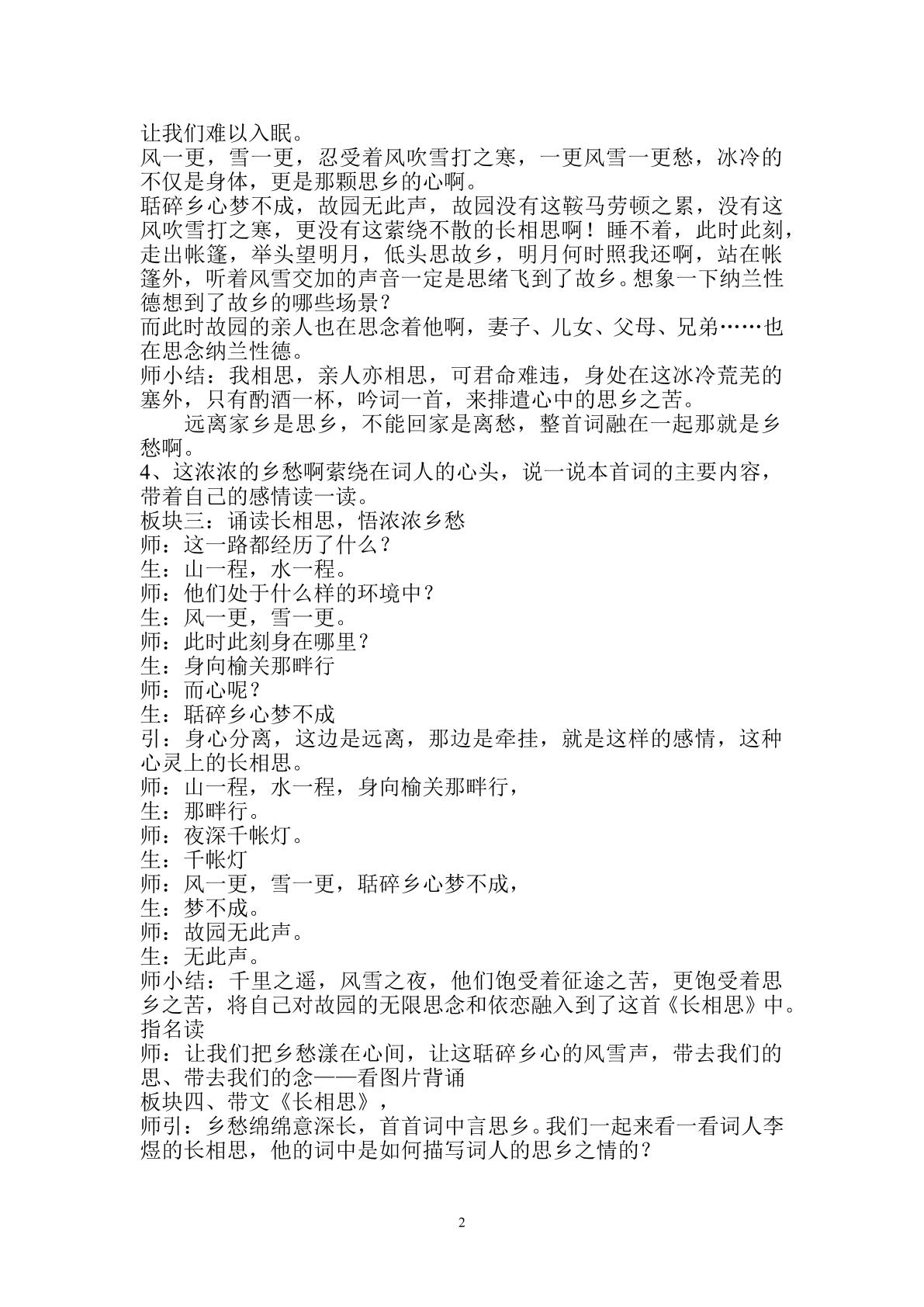 让我们难以入眠。

风一更，雪一更，忍受着风吹雪打之寒，一更风雪一更愁，冰冷的不仅是身体，更是那颗思乡的心啊。

聒碎乡心梦不成，故园无此声，故园没有这鞍马劳顿之累，没有这风吹雪打之寒，更没有这萦绕不散的长相思啊！睡不着，此时此刻，走出帐篷，举头望明月，低头思故乡，明月何时照我还啊，站在帐篷外，听着风雪交加的声音一定是思绪飞到了故乡。想象一下纳兰性德想到了故乡的哪些场景？

而此时故园的亲人也在思念着他啊，妻子、儿女、父母、兄弟……也在思念纳兰性德。

师小结：我相思，亲人亦相思，可君命难违，身处在这冰冷荒芜的塞外，只有酌酒一杯，吟词一首，来排遣心中的思乡之苦。

远离家乡是思乡，不能回家是离愁，整首词融在一起那就是乡愁啊。

4、这浓浓的乡愁啊萦绕在词人的心头，说一说本首词的主要内容，带着自己的感情读一读。

板块三：诵读长相思，悟浓浓乡愁

师：这一路都经历了什么？

生：山一程，水一程。

师：他们处于什么样的环境中？

生：风一更，雪一更。

师：此时此刻身在哪里？

生：身向榆关那畔行

师：而心呢？

生：聒碎乡心梦不成

引：身心分离，这边是远离，那边是牵挂，就是这样的感情，这种心灵上的长相思。

师：山一程，水一程，身向榆关那畔行，

生：那畔行。

师：夜深千帐灯。

生：千帐灯

师：风一更，雪一更，聒碎乡心梦不成，

生：梦不成。

师：故园无此声。

生：无此声。

师小结：千里之遥，风雪之夜，他们饱受着征途之苦，更饱受着思乡之苦，将自己对故园的无限思念和依恋融入到了这首《长相思》中。

指名读

师：让我们把乡愁漾在心间，让这聒碎乡心的风雪声，带去我们的思、带去我们的念——看图片背诵

板块四、带文《长相思》，

师引：乡愁绵绵意深长，首首词中言思乡。我们一起来看一看词人李煜的长相思，他的词中是如何描写词人的思乡之情的？

2